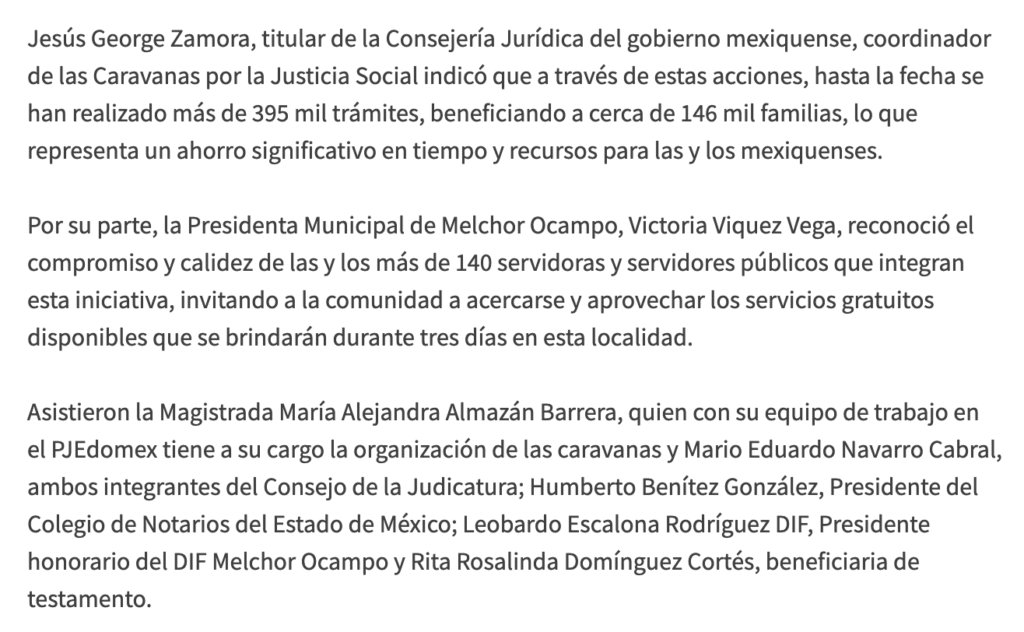 Jesús George Zamora, titular de la Consejería Jurídica del gobierno mexiquense, coordinador de las Caravanas por la Justicia Social indicó que a través de estas acciones, hasta la fecha se han realizado más de 395 mil trámites, beneficiando a cerca de 146 mil familias, lo que representa un ahorro significativo en tiempo y recursos para las y los mexiquenses.

Por su parte, la Presidenta Municipal de Melchor Ocampo, Victoria Viquez Vega, reconoció el compromiso y calidez de las y los más de 140 servidoras y servidores públicos que integran esta iniciativa, invitando a la comunidad a acercarse y aprovechar los servicios gratuitos disponibles que se brindarán durante tres días en esta localidad.

Asistieron la Magistrada María Alejandra Almazán Barrera, quien con su equipo de trabajo en el PJEdomex tiene a su cargo la organización de las caravanas y Mario Eduardo Navarro Cabral, ambos integrantes del Consejo de la Judicatura; Humberto Benítez González, Presidente del Colegio de Notarios del Estado de México; Leobardo Escalona Rodríguez DIF, Presidente honorario del DIF Melchor Ocampo y Rita Rosalinda Domínguez Cortés, beneficiaria de testamento.